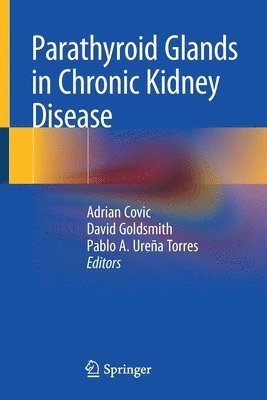 Parathyroid Glands in Chronic Kidney Disease

Adrian Covic
David Goldsmith
Pablo A. Ureña Torres
Editors

Springer